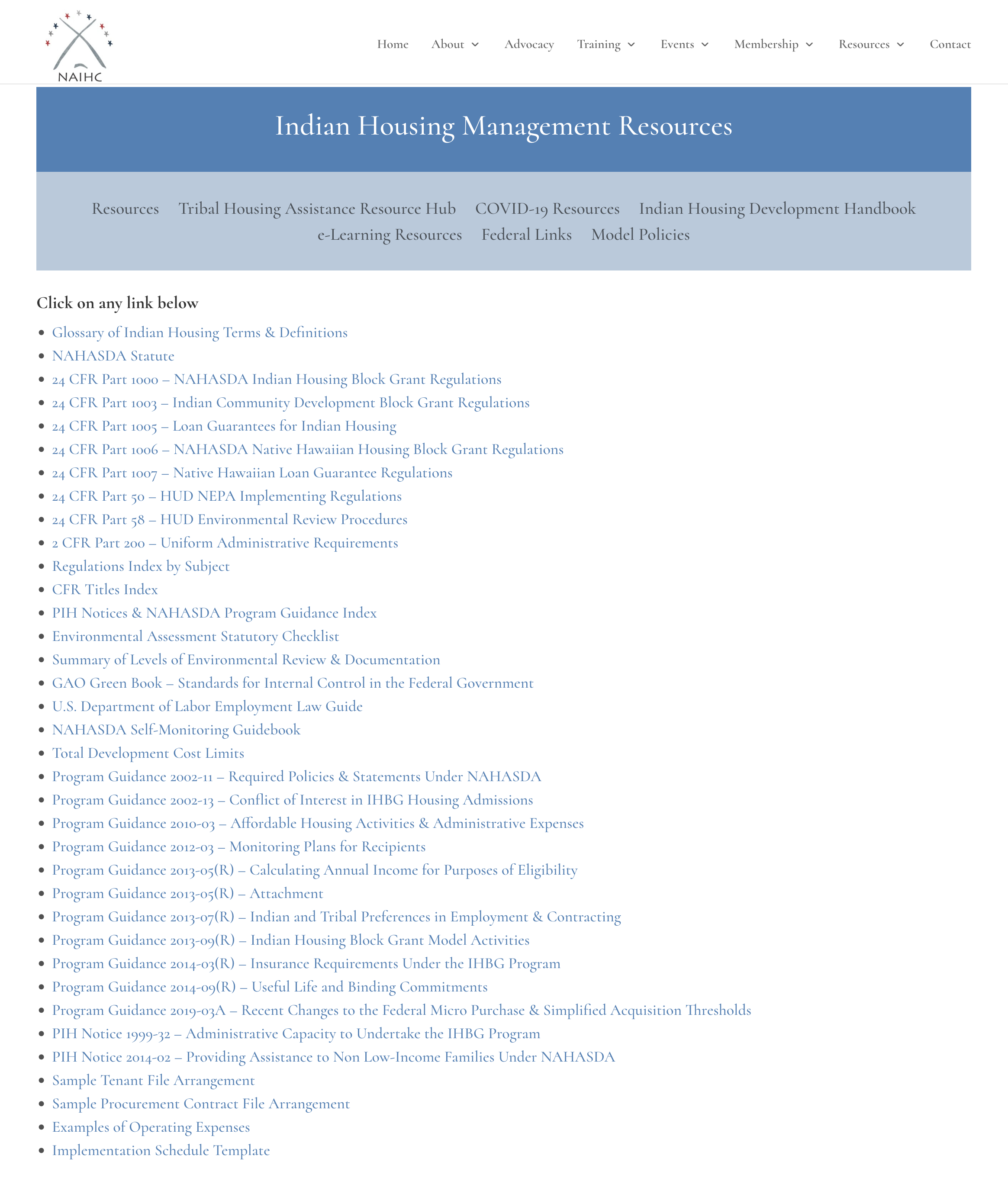 NAIHC

Home About Advocacy Training Events Membership Resources Contact

Indian Housing Management Resources

Resources Tribal Housing Assistance Resource Hub COVID-19 Resources Indian Housing Development Handbook e-Learning Resources Federal Links Model Policies

Click on any link below

- Glossary of Indian Housing Terms & Definitions
- NAHASDA Statute
- 24 CFR Part 1000 – NAHASDA Indian Housing Block Grant Regulations
- 24 CFR Part 1003 – Indian Community Development Block Grant Regulations
- 24 CFR Part 1005 – Loan Guarantees for Indian Housing
- 24 CFR Part 1006 – NAHASDA Native Hawaiian Housing Block Grant Regulations
- 24 CFR Part 1007 – Native Hawaiian Loan Guarantee Regulations
- 24 CFR Part 50 – HUD NEPA Implementing Regulations
- 24 CFR Part 58 – HUD Environmental Review Procedures
- 2 CFR Part 200 – Uniform Administrative Requirements
- Regulations Index by Subject
- CFR Titles Index
- PIH Notices & NAHASDA Program Guidance Index
- Environmental Assessment Statutory Checklist
- Summary of Levels of Environmental Review & Documentation
- GAO Green Book – Standards for Internal Control in the Federal Government
- U.S. Department of Labor Employment Law Guide
- NAHASDA Self-Monitoring Guidebook
- Total Development Cost Limits
- Program Guidance 2002-11 – Required Policies & Statements Under NAHASDA
- Program Guidance 2002-13 – Conflict of Interest in IHBG Housing Admissions
- Program Guidance 2010-03 – Affordable Housing Activities & Administrative Expenses
- Program Guidance 2012-03 – Monitoring Plans for Recipients
- Program Guidance 2013-05(R) – Calculating Annual Income for Purposes of Eligibility
- Program Guidance 2013-05(R) – Attachment
- Program Guidance 2013-07(R) – Indian and Tribal Preferences in Employment & Contracting
- Program Guidance 2013-09(R) – Indian Housing Block Grant Model Activities
- Program Guidance 2014-03(R) – Insurance Requirements Under the IHBG Program
- Program Guidance 2014-09(R) – Useful Life and Binding Commitments
- Program Guidance 2019-03A – Recent Changes to the Federal Micro Purchase & Simplified Acquisition Thresholds
- PIH Notice 1999-32 – Administrative Capacity to Undertake the IHBG Program
- PIH Notice 2014-02 – Providing Assistance to Non Low-Income Families Under NAHASDA
- Sample Tenant File Arrangement
- Sample Procurement Contract File Arrangement
- Examples of Operating Expenses
- Implementation Schedule Template